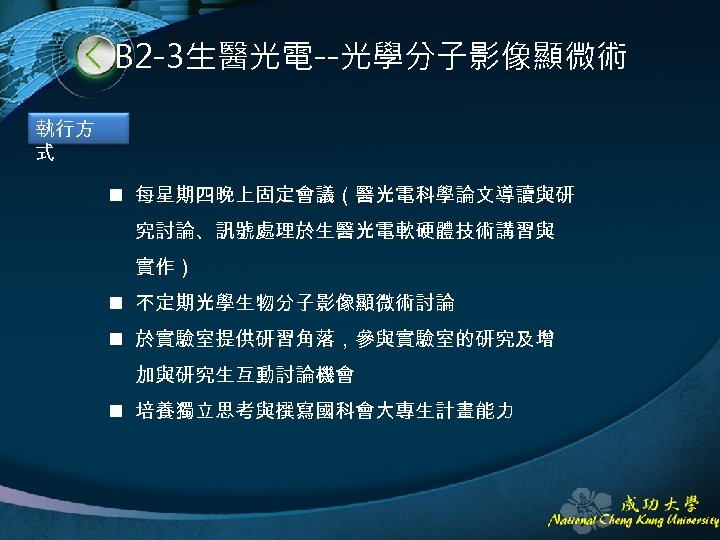 B2-3生醫光電--光學分子影像顯微術

執行方式

■ 每星期四晚上固定會議（醫光電科學論文導讀與研究討論、訊號處理於生醫光電軟硬體技術講習與實作）

■ 不定期光學生物分子影像顯微術討論

■ 於實驗室提供研習角落，參與實驗室的研究及增加與研究生互動討論機會

■ 培養獨立思考與撰寫國科會大專生計畫能力

成功大學
National Cheng Kung University